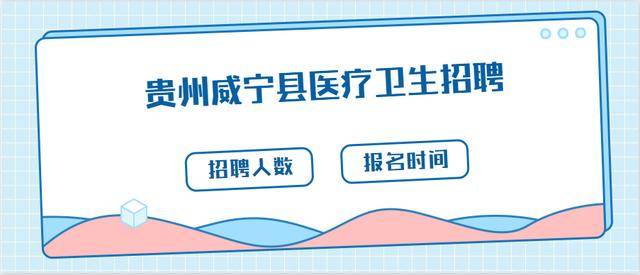 贵州威宁县医疗卫生招聘

招聘人数

报名时间